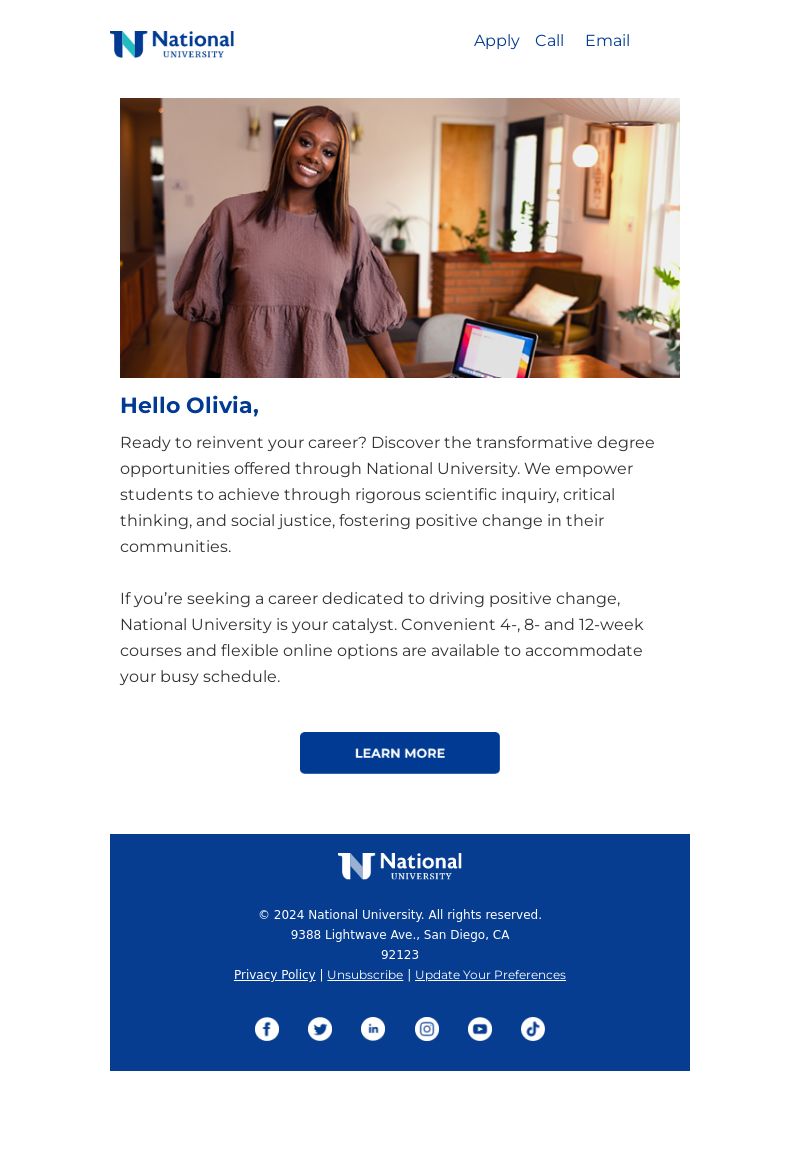 National UNIVERSITY

Apply Call Email

Hello Olivia,

Ready to reinvent your career? Discover the transformative degree opportunities offered through National University. We empower students to achieve through rigorous scientific inquiry, critical thinking, and social justice, fostering positive change in their communities.

If you're seeking a career dedicated to driving positive change, National University is your catalyst. Convenient 4-, 8- and 12-week courses and flexible online options are available to accommodate your busy schedule.

LEARN MORE

National UNIVERSITY

© 2024 National University. All rights reserved.
9388 Lightwave Ave., San Diego, CA
92123
Privacy Policy | Unsubscribe | Update Your Preferences